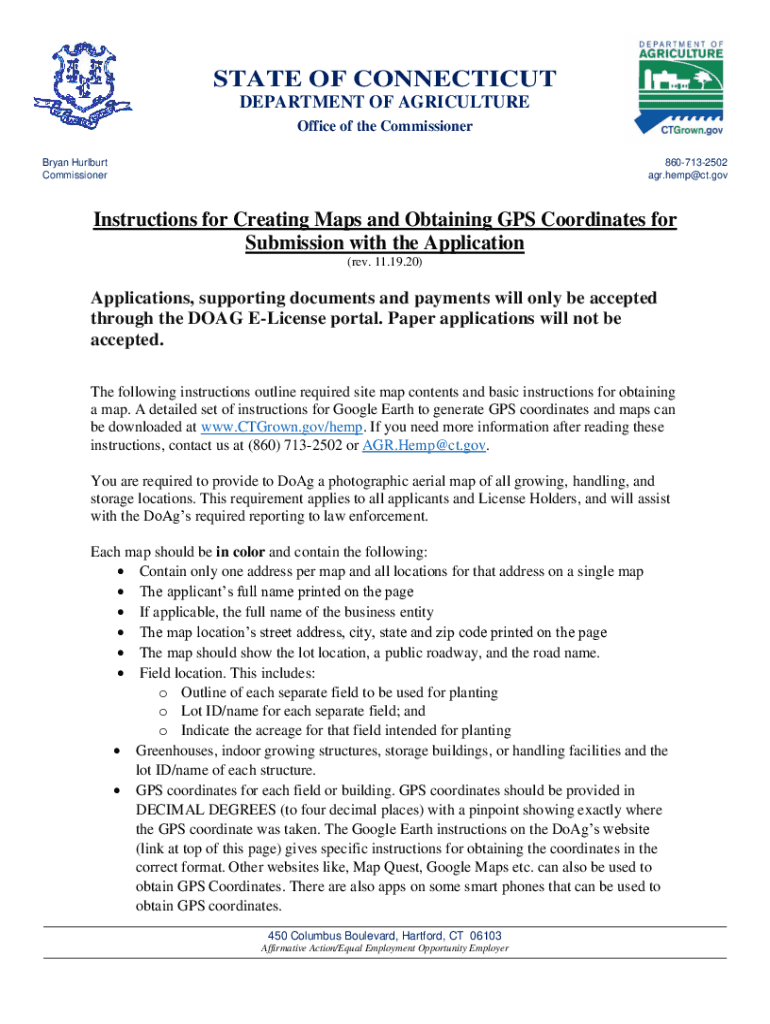 DEPARTMENT OF AGRICULTURE
CTGrown.gov

STATE OF CONNECTICUT
DEPARTMENT OF AGRICULTURE
Office of the Commissioner

Bryan Hurlburt
Commissioner

860-713-2502
agr.hemp@ct.gov

Instructions for Creating Maps and Obtaining GPS Coordinates for Submission with the Application
(rev. 11.19.20)

Applications, supporting documents and payments will only be accepted through the DOAG E-License portal. Paper applications will not be accepted.

The following instructions outline required site map contents and basic instructions for obtaining a map. A detailed set of instructions for Google Earth to generate GPS coordinates and maps can be downloaded at www.CTGrown.gov/hemp. If you need more information after reading these instructions, contact us at (860) 713-2502 or AGR.Hemp@ct.gov.

You are required to provide to DoAg a photographic aerial map of all growing, handling, and storage locations. This requirement applies to all applicants and License Holders, and will assist with the DoAg's required reporting to law enforcement.

Each map should be in color and contain the following:
• Contain only one address per map and all locations for that address on a single map
• The applicant's full name printed on the page
• If applicable, the full name of the business entity
• The map location's street address, city, state and zip code printed on the page
• The map should show the lot location, a public roadway, and the road name.
• Field location. This includes:
o Outline of each separate field to be used for planting
o Lot ID/name for each separate field; and
o Indicate the acreage for that field intended for planting
• Greenhouses, indoor growing structures, storage buildings, or handling facilities and the lot ID/name of each structure.
• GPS coordinates for each field or building. GPS coordinates should be provided in DECIMAL DEGREES (to four decimal places) with a pinpoint showing exactly where the GPS coordinate was taken. The Google Earth instructions on the DoAg's website (link at top of this page) gives specific instructions for obtaining the coordinates in the correct format. Other websites like, Map Quest, Google Maps etc. can also be used to obtain GPS Coordinates. There are also apps on some smart phones that can be used to obtain GPS coordinates.

450 Columbus Boulevard, Hartford, CT 06103
Affirmative Action/Equal Employment Opportunity Employer